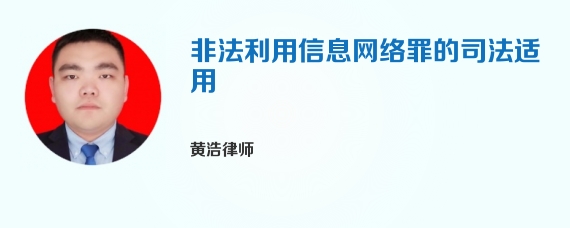 非法利用信息网络罪的司法适用

黄浩律师